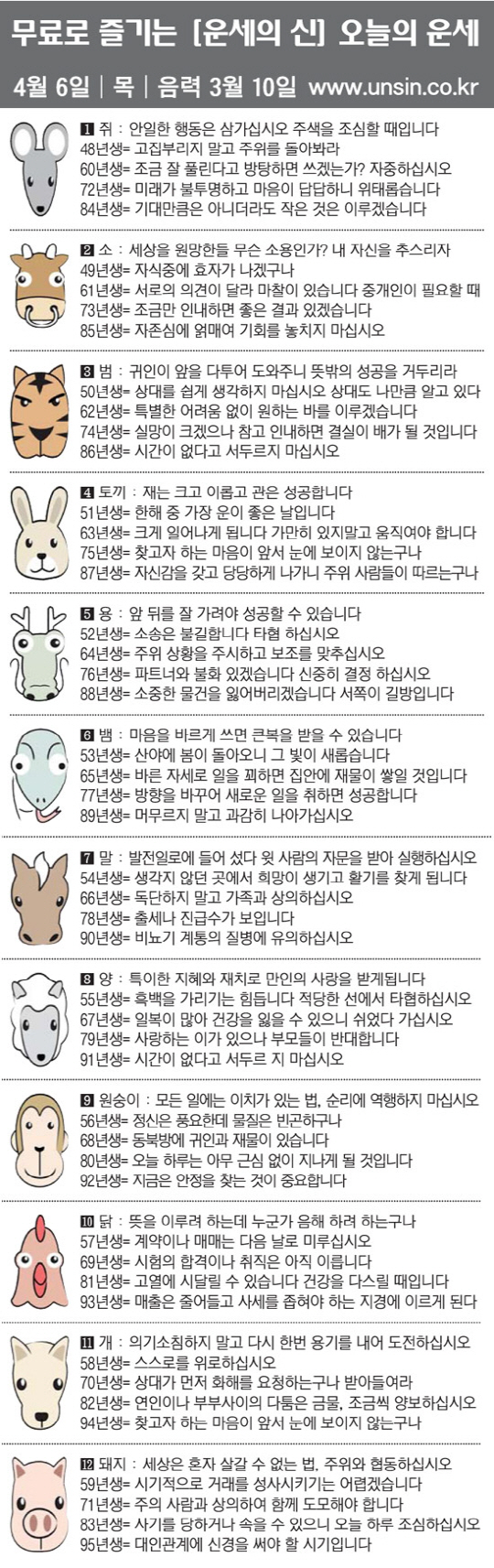 무료로 즐기는 [운세의 신] 오늘의 운세

4월 6일 | 목 | 음력 3월 10일 www.unsin.co.kr

1 쥐 : 안일한 행동은 삼가십시오 주색을 조심할 때입니다
48년생= 고집부리지 말고 주위를 돌아봐라
60년생= 조금 잘 풀린다고 방탕하면 쓰겠는가? 자중하십시오
72년생= 미래가 불투명하고 마음이 답답하니 위태롭습니다
84년생= 기대만큼은 아니더라도 작은 것은 이루겠습니다

2 소 : 세상을 원망한들 무슨 소용인가? 내 자신을 추스리자
49년생= 자식중에 효자가 나겠구나
61년생= 서로의 의견이 달라 마찰이 있습니다 중개인이 필요할 때
73년생= 조금만 인내하면 좋은 결과 있겠습니다
85년생= 자존심에 얽매여 기회를 놓치지 마십시오

3 범 : 귀인이 앞을 다투어 도와주니 뜻밖의 성공을 거두리라
50년생= 상대를 쉽게 생각하지 마십시오 상대도 나만큼 알고 있다
62년생= 특별한 어려움 없이 원하는 바를 이루겠습니다
74년생= 실망이 크겠으나 참고 인내하면 결실이 배가 될 것입니다
86년생= 시간이 없다고 서두르지 마십시오

4 토끼 : 재는 크고 이롭고 관은 성공합니다
51년생= 한해 중 가장 운이 좋은 날입니다
63년생= 크게 일어나게 됩니다 가만히 있지말고 움직여야 합니다
75년생= 찾고자 하는 마음이 앞서 눈에 보이지 않는구나
87년생= 자신감을 갖고 당당하게 나가니 주위 사람들이 따르는구나

5 용 : 앞 뒤를 잘 가려야 성공할 수 있습니다
52년생= 소송은 불길합니다 타협 하십시오
64년생= 주위 상황을 주시하고 보조를 맞추십시오
76년생= 파트너와 불화 있겠습니다 신중히 결정 하십시오
88년생= 소중한 물건을 잃어버리겠습니다 서쪽이 길방입니다

6 뱀 : 마음을 바르게 쓰면 큰복을 받을 수 있습니다
53년생= 산야에 봄이 돌아오니 그 빛이 새롭습니다
65년생= 바른 자세로 일을 꾀하면 집안에 재물이 쌓일 것입니다
77년생= 방향을 바꾸어 새로운 일을 취하면 성공합니다
89년생= 머무르지 말고 과감히 나아가십시오

7 말 : 발전일로에 들어 섰다 윗 사람의 자문을 받아 실행하십시오
54년생= 생각지 않던 곳에서 희망이 생기고 활기를 찾게 됩니다
66년생= 독단하지 말고 가족과 상의하십시오
78년생= 출세나 진급수가 보입니다
90년생= 비뇨기 계통의 질병에 유의하십시오

8 양 : 특이한 지혜와 재치로 만인의 사랑을 받게됩니다
55년생= 흑백을 가리기는 힘듭니다 적당한 선에서 타협하십시오
67년생= 일복이 많아 건강을 잃을 수 있으니 쉬었다 가십시오
79년생= 사랑하는 이가 있으나 부모들이 반대합니다
91년생= 시간이 없다고 서두르 지 마십시오

9 원숭이 : 모든 일에는 이치가 있는 법, 순리에 역행하지 마십시오
56년생= 정신은 풍요한데 물질은 빈곤하구나
68년생= 동북방에 귀인과 재물이 있습니다
80년생= 오늘 하루는 아무 근심 없이 지나게 될 것입니다
92년생= 지금은 안정을 찾는 것이 중요합니다

10 닭 : 뜻을 이루려 하는데 누군가 음해 하려 하는구나
57년생= 계약이나 매매는 다음 날로 미루십시오
69년생= 시험의 합격이나 취직은 아직 이릅니다
81년생= 고열에 시달릴 수 있습니다 건강을 다스릴 때입니다
93년생= 매출은 줄어들고 사세를 좁혀야 하는 지경에 이르게 된다

11 개 : 의기소침하지 말고 다시 한번 용기를 내어 도전하십시오
58년생= 스스로를 위로하십시오
70년생= 상대가 먼저 화해를 요청하는구나 받아들여라
82년생= 연인이나 부부사이의 다툼은 금물, 조금씩 양보하십시오
94년생= 찾고자 하는 마음이 앞서 눈에 보이지 않는구나

12 돼지 : 세상은 혼자 살갈 수 없는 법, 주위와 협동하십시오
59년생= 시기적으로 거래를 성사시키기는 어렵겠습니다
71년생= 주의 사람과 상의하여 함께 도모해야 합니다
83년생= 사기를 당하거나 속을 수 있으니 오늘 하루 조심하십시오
95년생= 대인관계에 신경을 써야 할 시기입니다